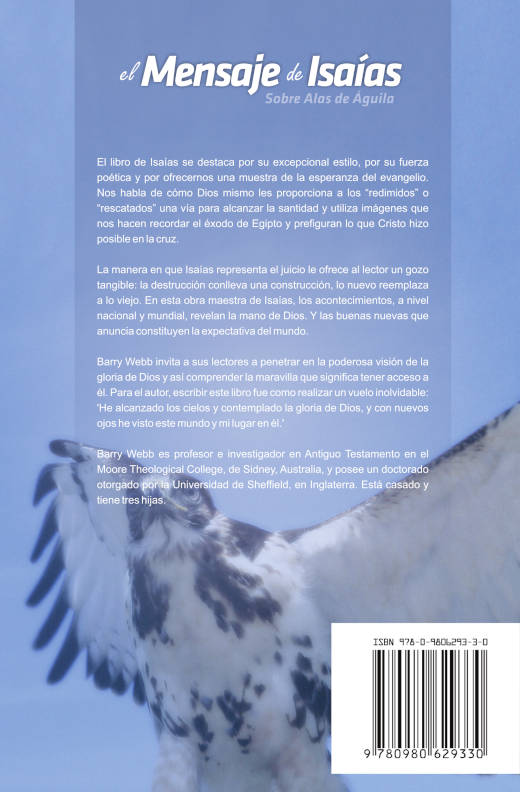 el Mensaje de Isaías
Sobre Alas de Águila

El libro de Isaías se destaca por su excepcional estilo, por su fuerza poética y por ofrecernos una muestra de la esperanza del evangelio. Nos habla de cómo Dios mismo les proporciona a los "redimidos" o "rescatados" una vía para alcanzar la santidad y utiliza imágenes que nos hacen recordar el éxodo de Egipto y prefiguran lo que Cristo hizo posible en la cruz.

La manera en que Isaías representa el juicio le ofrece al lector un gozo tangible: la destrucción conlleva una construcción, lo nuevo reemplaza a lo viejo. En esta obra maestra de Isaías, los acontecimientos, a nivel nacional y mundial, revelan la mano de Dios. Y las buenas nuevas que anuncia constituyen la expectativa del mundo.

Barry Webb invita a sus lectores a penetrar en la poderosa visión de la gloria de Dios y así comprender la maravilla que significa tener acceso a él. Para el autor, escribir este libro fue como realizar un vuelo inolvidable: 'He alcanzado los cielos y contemplado la gloria de Dios, y con nuevos ojos he visto este mundo y mi lugar en él.'

Barry Webb es profesor e investigador en Antiguo Testamento en el Moore Theological College, de Sidney, Australia, y posee un doctorado otorgado por la Universidad de Sheffield, en Inglaterra. Está casado y tiene tres hijas.

ISBN 978-0-9806293-3-0

9 780980 629330